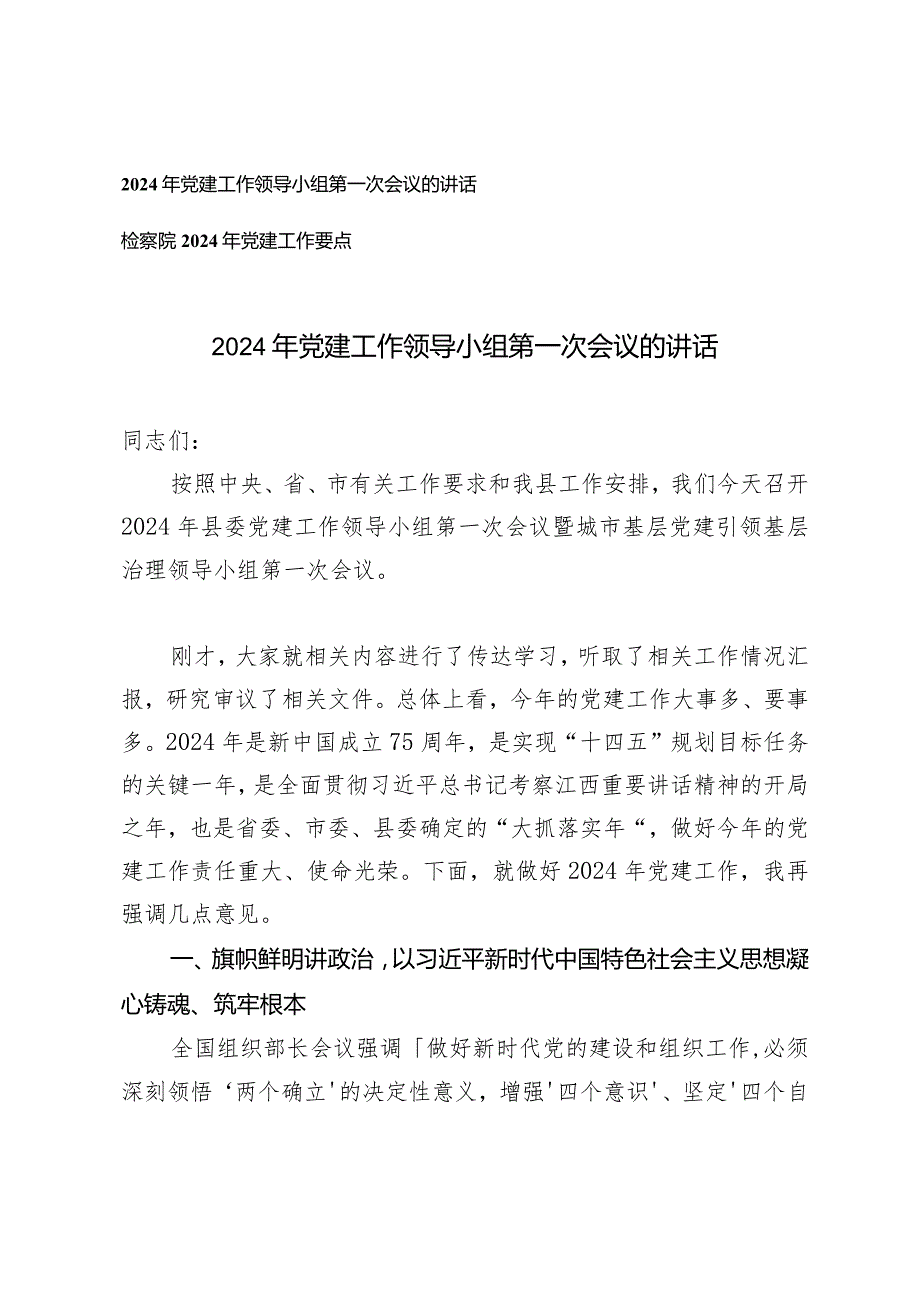 2024年党建工作领导小组第一次会议的讲话

检察院2024年党建工作要点

2024年党建工作领导小组第一次会议的讲话

同志们：

按照中央、省、市有关工作要求和我县工作安排，我们今天召开2024年县委党建工作领导小组第一次会议暨城市基层党建引领基层治理领导小组第一次会议。

刚才，大家就相关内容进行了传达学习，听取了相关工作情况汇报，研究审议了相关文件。总体上看，今年的党建工作大事多、要事多。2024年是新中国成立75周年，是实现“十四五”规划目标任务的关键一年，是全面贯彻习近平总书记考察江西重要讲话精神的开局之年，也是省委、市委、县委确定的“大抓落实年“，做好今年的党建工作责任重大、使命光荣。下面，就做好2024年党建工作，我再强调几点意见。

一、旗帜鲜明讲政治，以习近平新时代中国特色社会主义思想凝心铸魂、筑牢根本

全国组织部长会议强调「做好新时代党的建设和组织工作，必须深刻领悟‘两个确立'的决定性意义，增强'四个意识'、坚定'四个自